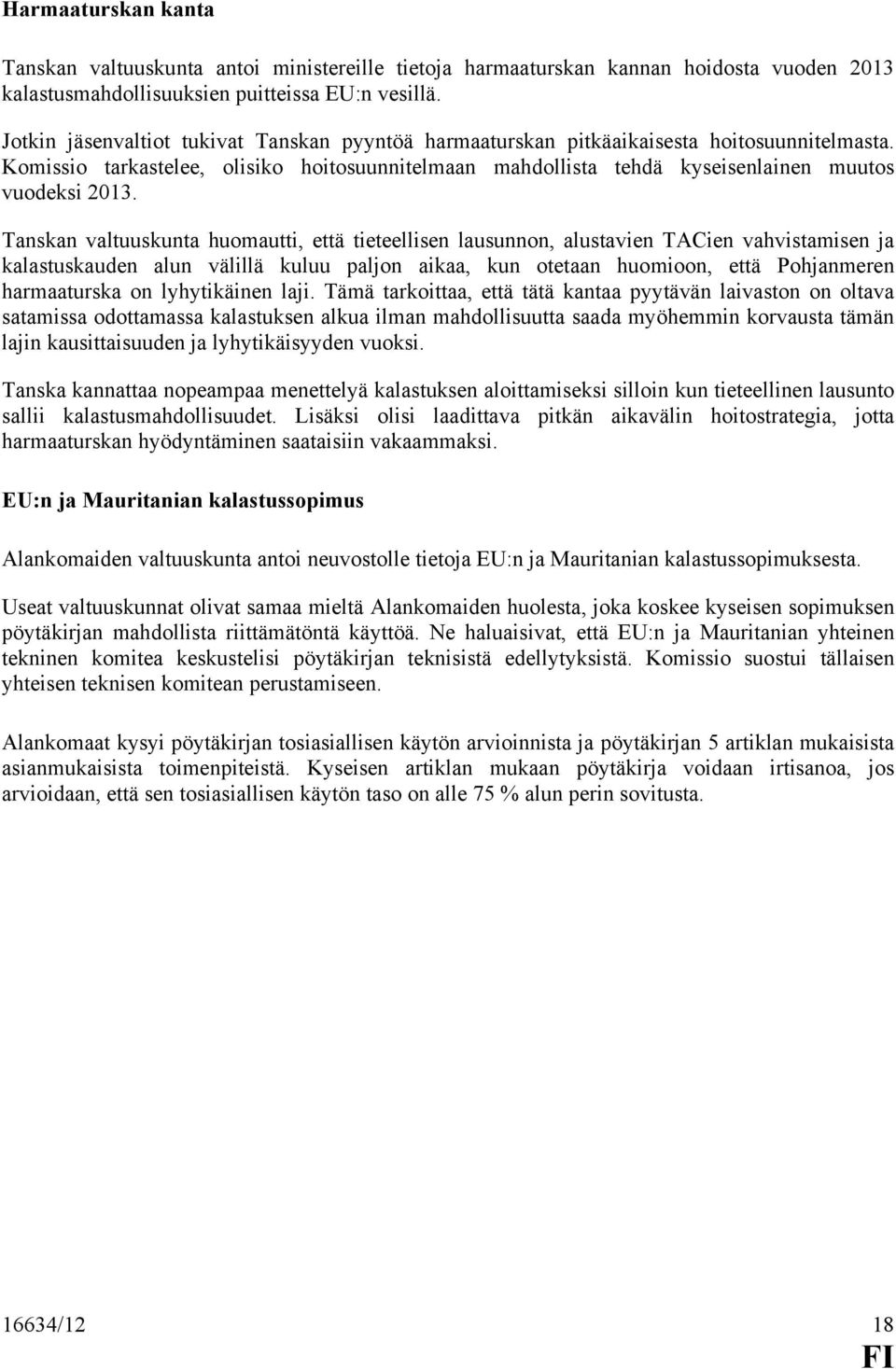 Harmaaturskan kanta

Tanskan valtuuskunta antoi ministereille tietoja harmaaturskan kannan hoidosta vuoden 2013 kalastusmahdollisuuksien puitteissa EU:n vesillä.

Jotkin jäsenvaltiot tukivat Tanskan pyyntöä harmaaturskan pitkäaikaisesta hoitosuunnitelmasta. Komissio tarkastelee, olisiko hoitosuunnitelmaan mahdollista tehdä kyseisenlainen muutos vuodeksi 2013.

Tanskan valtuuskunta huomautti, että tieteellisen lausunnon, alustavien TACien vahvistamisen ja kalastuskauden alun välillä kuluu paljon aikaa, kun otetaan huomioon, että Pohjanmeren harmaaturska on lyhytikäinen laji. Tämä tarkoittaa, että tätä kantaa pyytävän laivaston on oltava satamissa odottamassa kalastuksen alkua ilman mahdollisuutta saada myöhemmin korvausta tämän lajin kausittaisuuden ja lyhytikäisyyden vuoksi.

Tanska kannattaa nopeampaa menettelyä kalastuksen aloittamiseksi silloin kun tieteellinen lausunto sallii kalastusmahdollisuudet. Lisäksi olisi laadittava pitkän aikavälin hoitostrategia, jotta harmaaturskan hyödyntäminen saataisiin vakaammaksi.

EU:n ja Mauritanian kalastussopimus

Alankomaiden valtuuskunta antoi neuvostolle tietoja EU:n ja Mauritanian kalastussopimuksesta.

Useat valtuuskunnat olivat samaa mieltä Alankomaiden huolesta, joka koskee kyseisen sopimuksen pöytäkirjan mahdollista riittämätöntä käyttöä. Ne haluaisivat, että EU:n ja Mauritanian yhteinen tekninen komitea keskustelisi pöytäkirjan teknisistä edellytyksistä. Komissio suostui tällaisen yhteisen teknisen komitean perustamiseen.

Alankomaat kysyi pöytäkirjan tosiasiallisen käytön arvioinnista ja pöytäkirjan 5 artiklan mukaisista asianmukaisista toimenpiteistä. Kyseisen artiklan mukaan pöytäkirja voidaan irtisanoa, jos arvioidaan, että sen tosiasiallisen käytön taso on alle 75 % alun perin sovitusta.

16634/12 18
FI